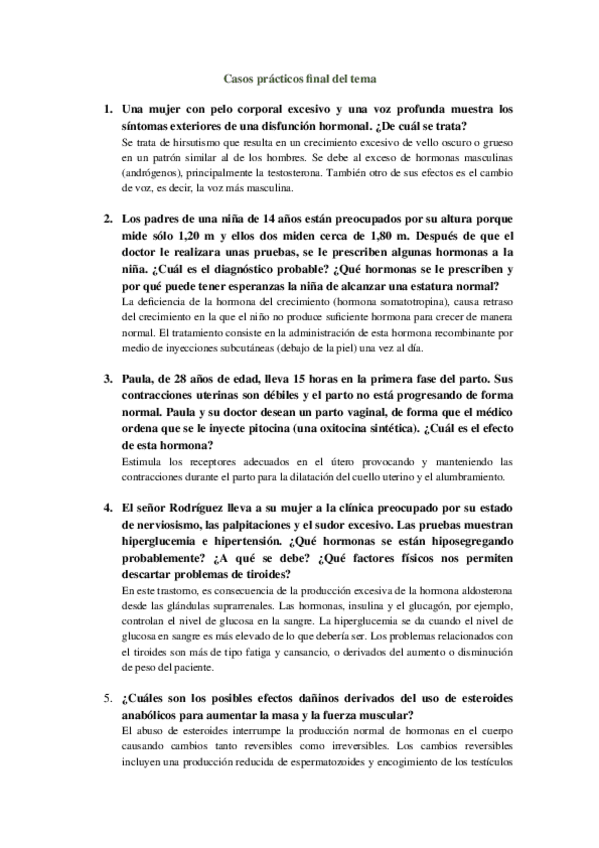 Casos prácticos final del tema

1. Una mujer con pelo corporal excesivo y una voz profunda muestra los síntomas exteriores de una disfunción hormonal. ¿De cuál se trata?
Se trata de hirsutismo que resulta en un crecimiento excesivo de vello oscuro o grueso en un patrón similar al de los hombres. Se debe al exceso de hormonas masculinas (andrógenos), principalmente la testosterona. También otro de sus efectos es el cambio de voz, es decir, la voz más masculina.

2. Los padres de una niña de 14 años están preocupados por su altura porque mide sólo 1,20 m y ellos dos miden cerca de 1,80 m. Después de que el doctor le realizara unas pruebas, se le prescriben algunas hormonas a la niña. ¿Cuál es el diagnóstico probable? ¿Qué hormonas se le prescriben y por qué puede tener esperanzas la niña de alcanzar una estatura normal?
La deficiencia de la hormona del crecimiento (hormona somatotropina), causa retraso del crecimiento en la que el niño no produce suficiente hormona para crecer de manera normal. El tratamiento consiste en la administración de esta hormona recombinante por medio de inyecciones subcutáneas (debajo de la piel) una vez al día.

3. Paula, de 28 años de edad, lleva 15 horas en la primera fase del parto. Sus contracciones uterinas son débiles y el parto no está progresando de forma normal. Paula y su doctor desean un parto vaginal, de forma que el médico ordena que se le inyecte pitocina (una oxitocina sintética). ¿Cuál es el efecto de esta hormona?
Estimula los receptores adecuados en el útero provocando y manteniendo las contracciones durante el parto para la dilatación del cuello uterino y el alumbramiento.

4. El señor Rodríguez lleva a su mujer a la clínica preocupado por su estado de nerviosismo, las palpitaciones y el sudor excesivo. Las pruebas muestran hiperglucemia e hipertensión. ¿Qué hormonas se están hiposegregando probablemente? ¿A qué se debe? ¿Qué factores físicos nos permiten descartar problemas de tiroides?
En este trastorno, es consecuencia de la producción excesiva de la hormona aldosterona desde las glándulas suprarrenales. Las hormonas, insulina y el glucagón, por ejemplo, controlan el nivel de glucosa en la sangre. La hiperglucemia se da cuando el nivel de glucosa en sangre es más elevado de lo que debería ser. Los problemas relacionados con el tiroides son más de tipo fatiga y cansancio, o derivados del aumento o disminución de peso del paciente.

5. ¿Cuáles son los posibles efectos dañinos derivados del uso de esteroides anabólicos para aumentar la masa y la fuerza muscular?
El abuso de esteroides interrumpe la producción normal de hormonas en el cuerpo causando cambios tanto reversibles como irreversibles. Los cambios reversibles incluyen una producción reducida de espermatozoides y encogimiento de los testículos